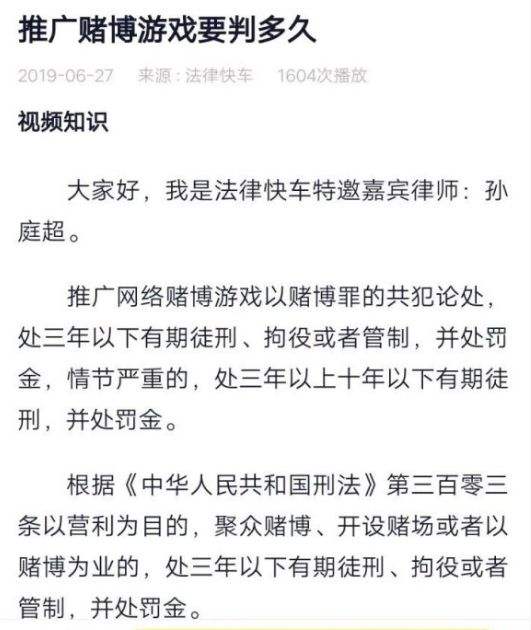 推广赌博游戏要判多久

2019-06-27　来源：法律快车　1604次播放

视频知识

大家好，我是法律快车特邀嘉宾律师：孙庭超。

推广网络赌博游戏以赌博罪的共犯论处，处三年以下有期徒刑、拘役或者管制，并处罚金，情节严重的，处三年以上十年以下有期徒刑，并处罚金。

根据《中华人民共和国刑法》第三百零三条以营利为目的，聚众赌博、开设赌场或者以赌博为业的，处三年以下有期徒刑、拘役或者管制，并处罚金。